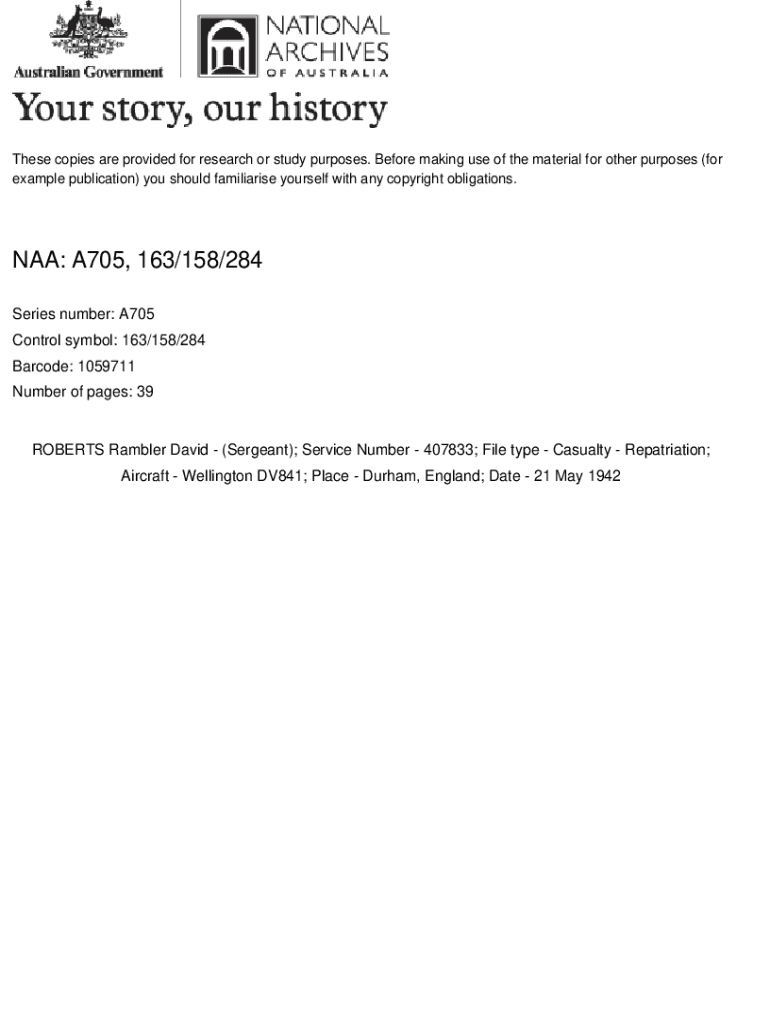 Australian Government

NATIONAL ARCHIVES OF AUSTRALIA

Your story, our history

These copies are provided for research or study purposes. Before making use of the material for other purposes (for example publication) you should familiarise yourself with any copyright obligations.

NAA: A705, 163/158/284

Series number: A705

Control symbol: 163/158/284

Barcode: 1059711

Number of pages: 39

ROBERTS Rambler David - (Sergeant); Service Number - 407833; File type - Casualty - Repatriation; Aircraft - Wellington DV841; Place - Durham, England; Date - 21 May 1942